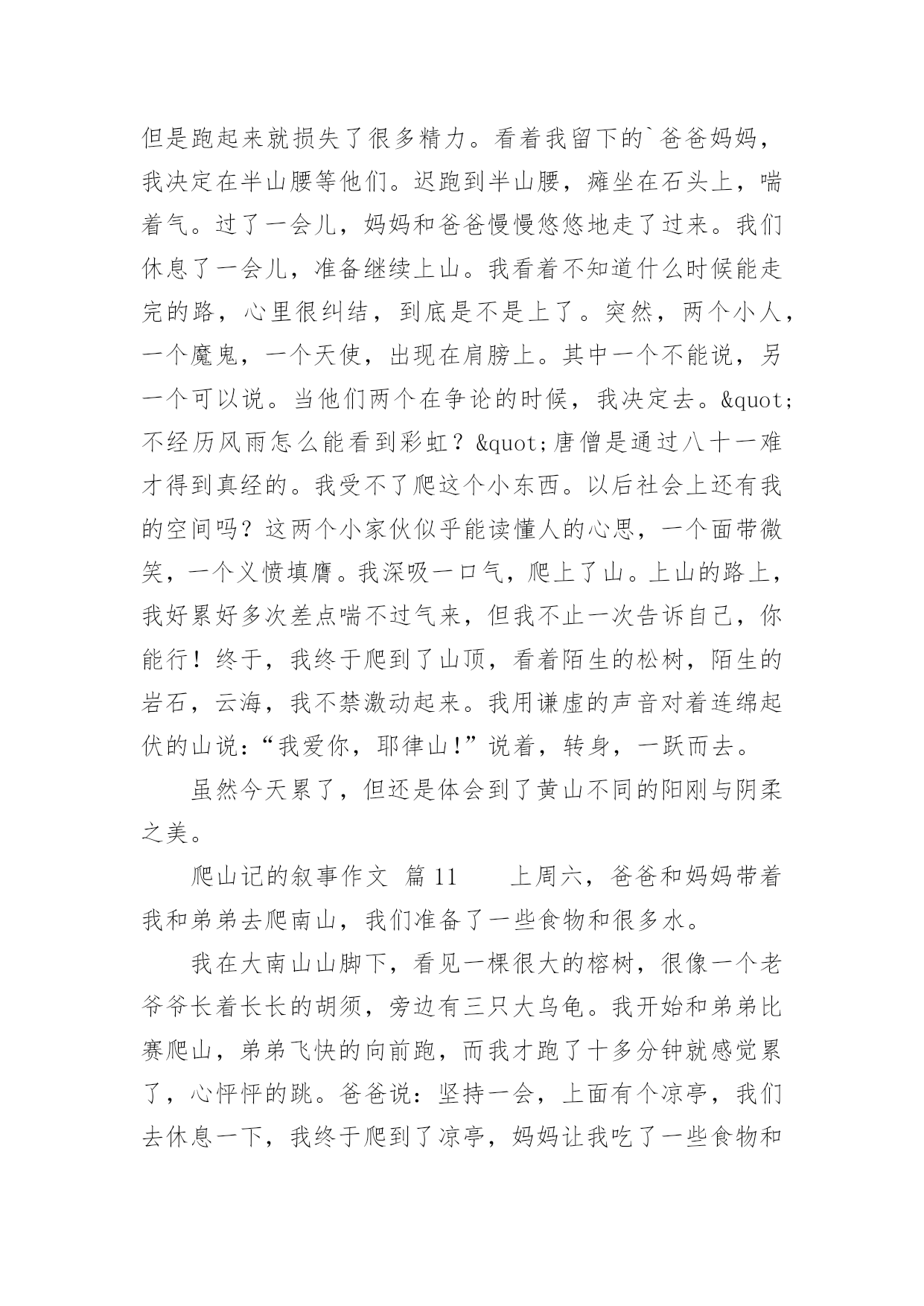 但是跑起来就损失了很多精力。看着我留下的`爸爸妈妈，我决定在半山腰等他们。迟跑到半山腰，瘫坐在石头上，喘着气。过了一会儿，妈妈和爸爸慢慢悠悠地走了过来。我们休息了一会儿，准备继续上山。我看着不知道什么时候能走完的路，心里很纠结，到底是不是上了。突然，两个小人，一个魔鬼，一个天使，出现在肩膀上。其中一个不能说，另一个可以说。当他们两个在争论的时候，我决定去。&quot;不经历风雨怎么能看到彩虹？&quot;唐僧是通过八十一难才得到真经的。我受不了爬这个小东西。以后社会上还有我的空间吗？这两个小家伙似乎能读懂人的心思，一个面带微笑，一个义愤填膺。我深吸一口气，爬上了山。上山的路上，我好累好多次差点喘不过气来，但我不止一次告诉自己，你能行！终于，我终于爬到了山顶，看着陌生的松树，陌生的岩石，云海，我不禁激动起来。我用谦虚的声音对着连绵起伏的山说:“我爱你，耶律山!”说着，转身，一跃而去。

虽然今天累了，但还是体会到了黄山不同的阳刚与阴柔之美。

爬山记的叙事作文 篇11 上周六，爸爸和妈妈带着我和弟弟去爬南山，我们准备了一些食物和很多水。

我在大南山山脚下，看见一棵很大的榕树，很像一个老爷爷长着长长的胡须，旁边有三只大乌龟。我开始和弟弟比赛爬山，弟弟飞快的向前跑，而我才跑了十多分钟就感觉累了，心怦怦的跳。爸爸说：坚持一会，上面有个凉亭，我们去休息一下，我终于爬到了凉亭，妈妈让我吃了一些食物和